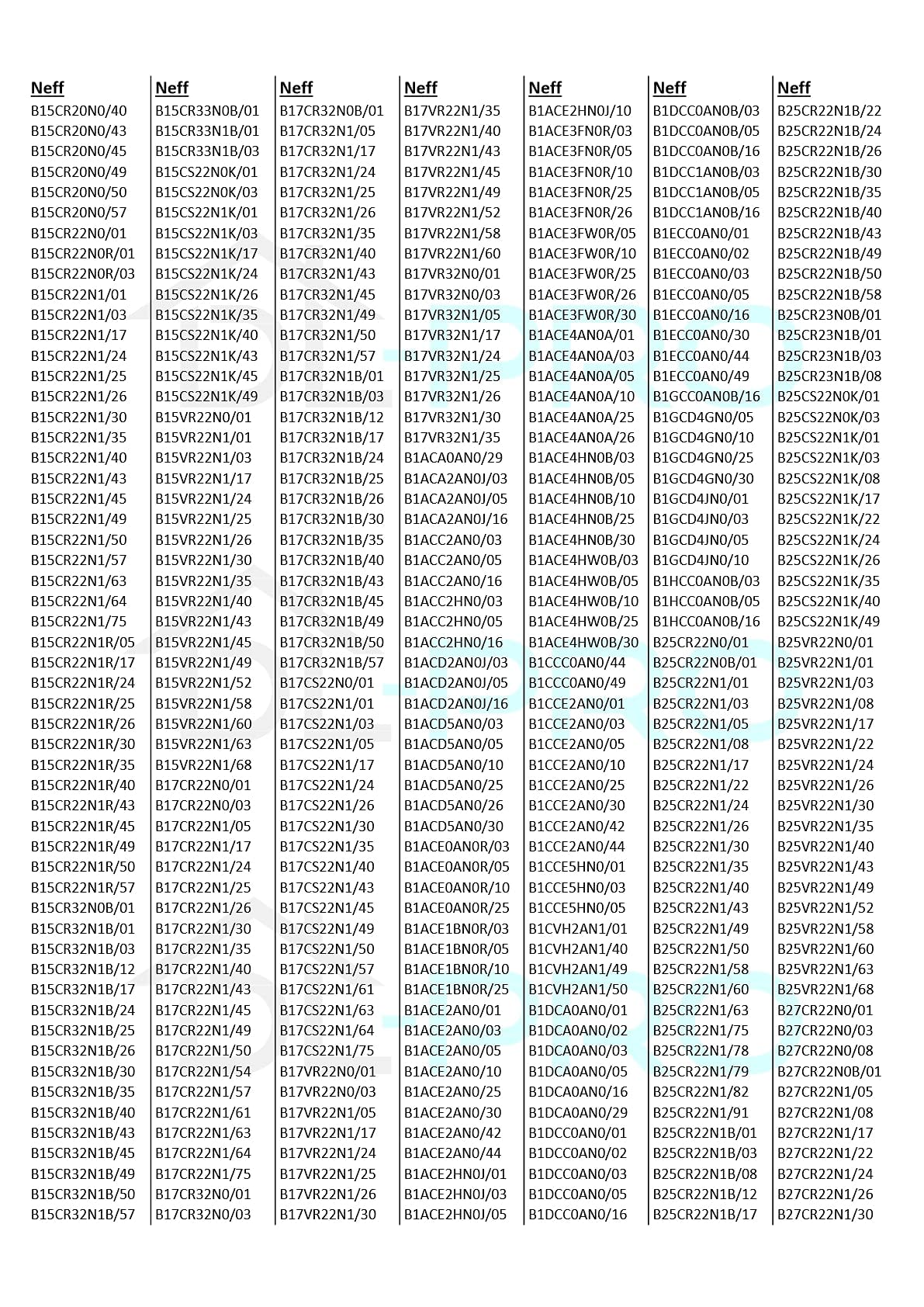 Neff
B15CR20N0/40
B15CR20N0/43
B15CR20N0/45
B15CR20N0/49
B15CR20N0/50
B15CR20N0/57
B15CR22N0/01
B15CR22N0R/01
B15CR22N0R/03
B15CR22N1/01
B15CR22N1/03
B15CR22N1/17
B15CR22N1/24
B15CR22N1/25
B15CR22N1/26
B15CR22N1/30
B15CR22N1/35
B15CR22N1/40
B15CR22N1/43
B15CR22N1/45
B15CR22N1/49
B15CR22N1/50
B15CR22N1/57
B15CR22N1/63
B15CR22N1/64
B15CR22N1/75
B15CR22N1R/05
B15CR22N1R/17
B15CR22N1R/24
B15CR22N1R/25
B15CR22N1R/26
B15CR22N1R/30
B15CR22N1R/35
B15CR22N1R/40
B15CR22N1R/43
B15CR22N1R/45
B15CR22N1R/49
B15CR22N1R/50
B15CR22N1R/57
B15CR32N0B/01
B15CR32N1B/01
B15CR32N1B/03
B15CR32N1B/12
B15CR32N1B/17
B15CR32N1B/24
B15CR32N1B/25
B15CR32N1B/26
B15CR32N1B/30
B15CR32N1B/35
B15CR32N1B/40
B15CR32N1B/43
B15CR32N1B/45
B15CR32N1B/49
B15CR32N1B/50
B15CR32N1B/57

Neff
B15CR33N0B/01
B15CR33N1B/01
B15CR33N1B/03
B15CS22N0K/01
B15CS22N0K/03
B15CS22N1K/01
B15CS22N1K/03
B15CS22N1K/17
B15CS22N1K/24
B15CS22N1K/26
B15CS22N1K/35
B15CS22N1K/40
B15CS22N1K/43
B15CS22N1K/45
B15CS22N1K/49
B15VR22N0/01
B15VR22N1/01
B15VR22N1/03
B15VR22N1/17
B15VR22N1/24
B15VR22N1/25
B15VR22N1/26
B15VR22N1/30
B15VR22N1/35
B15VR22N1/40
B15VR22N1/43
B15VR22N1/45
B15VR22N1/49
B15VR22N1/52
B15VR22N1/58
B15VR22N1/60
B15VR22N1/63
B15VR22N1/68
B17CR22N0/01
B17CR22N0/03
B17CR22N1/05
B17CR22N1/17
B17CR22N1/24
B17CR22N1/25
B17CR22N1/26
B17CR22N1/30
B17CR22N1/35
B17CR22N1/40
B17CR22N1/43
B17CR22N1/45
B17CR22N1/49
B17CR22N1/50
B17CR22N1/54
B17CR22N1/57
B17CR22N1/61
B17CR22N1/63
B17CR22N1/64
B17CR22N1/75
B17CR32N0/01
B17CR32N0/03

Neff
B17CR32N0B/01
B17CR32N1/05
B17CR32N1/17
B17CR32N1/24
B17CR32N1/25
B17CR32N1/26
B17CR32N1/35
B17CR32N1/40
B17CR32N1/43
B17CR32N1/45
B17CR32N1/49
B17CR32N1/50
B17CR32N1/57
B17CR32N1B/01
B17CR32N1B/03
B17CR32N1B/12
B17CR32N1B/17
B17CR32N1B/24
B17CR32N1B/25
B17CR32N1B/26
B17CR32N1B/30
B17CR32N1B/35
B17CR32N1B/40
B17CR32N1B/43
B17CR32N1B/45
B17CR32N1B/49
B17CR32N1B/50
B17CR32N1B/57
B17CS22N0/01
B17CS22N1/01
B17CS22N1/03
B17CS22N1/05
B17CS22N1/17
B17CS22N1/24
B17CS22N1/26
B17CS22N1/30
B17CS22N1/35
B17CS22N1/40
B17CS22N1/43
B17CS22N1/45
B17CS22N1/49
B17CS22N1/50
B17CS22N1/57
B17CS22N1/61
B17CS22N1/63
B17CS22N1/64
B17CS22N1/75
B17VR22N0/01
B17VR22N0/03
B17VR22N1/05
B17VR22N1/17
B17VR22N1/24
B17VR22N1/25
B17VR22N1/26
B17VR22N1/30

Neff
B17VR22N1/35
B17VR22N1/40
B17VR22N1/43
B17VR22N1/45
B17VR22N1/49
B17VR22N1/52
B17VR22N1/58
B17VR22N1/60
B17VR32N0/01
B17VR32N0/03
B17VR32N1/05
B17VR32N1/17
B17VR32N1/24
B17VR32N1/25
B17VR32N1/26
B17VR32N1/30
B17VR32N1/35
B1ACA0AN0/29
B1ACA2AN0J/03
B1ACA2AN0J/05
B1ACA2AN0J/16
B1ACC2AN0/03
B1ACC2AN0/05
B1ACC2AN0/16
B1ACC2HN0/03
B1ACC2HN0/05
B1ACC2HN0/16
B1ACD2AN0J/03
B1ACD2AN0J/05
B1ACD2AN0J/16
B1ACD5AN0/03
B1ACD5AN0/05
B1ACD5AN0/10
B1ACD5AN0/25
B1ACD5AN0/26
B1ACD5AN0/30
B1ACE0AN0R/03
B1ACE0AN0R/05
B1ACE0AN0R/10
B1ACE0AN0R/25
B1ACE1BN0R/03
B1ACE1BN0R/05
B1ACE1BN0R/10
B1ACE1BN0R/25
B1ACE2AN0/01
B1ACE2AN0/03
B1ACE2AN0/05
B1ACE2AN0/10
B1ACE2AN0/25
B1ACE2AN0/30
B1ACE2AN0/42
B1ACE2AN0/44
B1ACE2HN0J/01
B1ACE2HN0J/03
B1ACE2HN0J/05

Neff
B1ACE2HN0J/10
B1ACE3FN0R/03
B1ACE3FN0R/05
B1ACE3FN0R/10
B1ACE3FN0R/25
B1ACE3FN0R/26
B1ACE3FW0R/05
B1ACE3FW0R/10
B1ACE3FW0R/25
B1ACE3FW0R/26
B1ACE3FW0R/30
B1ACE4AN0A/01
B1ACE4AN0A/03
B1ACE4AN0A/05
B1ACE4AN0A/10
B1ACE4AN0A/25
B1ACE4AN0A/26
B1ACE4HN0B/03
B1ACE4HN0B/05
B1ACE4HN0B/10
B1ACE4HN0B/25
B1ACE4HN0B/30
B1ACE4HW0B/03
B1ACE4HW0B/05
B1ACE4HW0B/10
B1ACE4HW0B/25
B1ACE4HW0B/30
B1CCC0AN0/44
B1CCC0AN0/49
B1CCE2AN0/01
B1CCE2AN0/03
B1CCE2AN0/05
B1CCE2AN0/10
B1CCE2AN0/25
B1CCE2AN0/30
B1CCE2AN0/42
B1CCE2AN0/44
B1CCE5HN0/01
B1CCE5HN0/03
B1CCE5HN0/05
B1CVH2AN1/01
B1CVH2AN1/40
B1CVH2AN1/49
B1CVH2AN1/50
B1DCA0AN0/01
B1DCA0AN0/02
B1DCA0AN0/03
B1DCA0AN0/05
B1DCA0AN0/16
B1DCA0AN0/29
B1DCC0AN0/01
B1DCC0AN0/02
B1DCC0AN0/03
B1DCC0AN0/05
B1DCC0AN0/16

Neff
B1DCC0AN0B/03
B1DCC0AN0B/05
B1DCC0AN0B/16
B1DCC1AN0B/03
B1DCC1AN0B/05
B1DCC1AN0B/16
B1ECC0AN0/01
B1ECC0AN0/02
B1ECC0AN0/03
B1ECC0AN0/05
B1ECC0AN0/16
B1ECC0AN0/30
B1ECC0AN0/44
B1ECC0AN0/49
B1GCC0AN0B/16
B1GCD4GN0/05
B1GCD4GN0/10
B1GCD4GN0/25
B1GCD4GN0/30
B1GCD4JN0/01
B1GCD4JN0/03
B1GCD4JN0/05
B1GCD4JN0/10
B1HCC0AN0B/03
B1HCC0AN0B/05
B1HCC0AN0B/16
B25CR22N0/01
B25CR22N0B/01
B25CR22N1/01
B25CR22N1/03
B25CR22N1/05
B25CR22N1/08
B25CR22N1/17
B25CR22N1/22
B25CR22N1/24
B25CR22N1/26
B25CR22N1/30
B25CR22N1/35
B25CR22N1/40
B25CR22N1/43
B25CR22N1/49
B25CR22N1/50
B25CR22N1/58
B25CR22N1/60
B25CR22N1/63
B25CR22N1/75
B25CR22N1/78
B25CR22N1/79
B25CR22N1/82
B25CR22N1/91
B25CR22N1B/01
B25CR22N1B/03
B25CR22N1B/08
B25CR22N1B/12
B25CR22N1B/17

Neff
B25CR22N1B/22
B25CR22N1B/24
B25CR22N1B/26
B25CR22N1B/30
B25CR22N1B/35
B25CR22N1B/40
B25CR22N1B/43
B25CR22N1B/49
B25CR22N1B/50
B25CR22N1B/58
B25CR23N0B/01
B25CR23N1B/01
B25CR23N1B/03
B25CR23N1B/08
B25CS22N0K/01
B25CS22N0K/03
B25CS22N1K/01
B25CS22N1K/03
B25CS22N1K/08
B25CS22N1K/17
B25CS22N1K/22
B25CS22N1K/24
B25CS22N1K/26
B25CS22N1K/35
B25CS22N1K/40
B25CS22N1K/49
B25VR22N0/01
B25VR22N1/01
B25VR22N1/03
B25VR22N1/08
B25VR22N1/17
B25VR22N1/22
B25VR22N1/24
B25VR22N1/26
B25VR22N1/30
B25VR22N1/35
B25VR22N1/40
B25VR22N1/43
B25VR22N1/49
B25VR22N1/52
B25VR22N1/58
B25VR22N1/60
B25VR22N1/63
B25VR22N1/68
B27CR22N0/01
B27CR22N0/03
B27CR22N0/08
B27CR22N0B/01
B27CR22N1/05
B27CR22N1/08
B27CR22N1/17
B27CR22N1/22
B27CR22N1/24
B27CR22N1/26
B27CR22N1/30